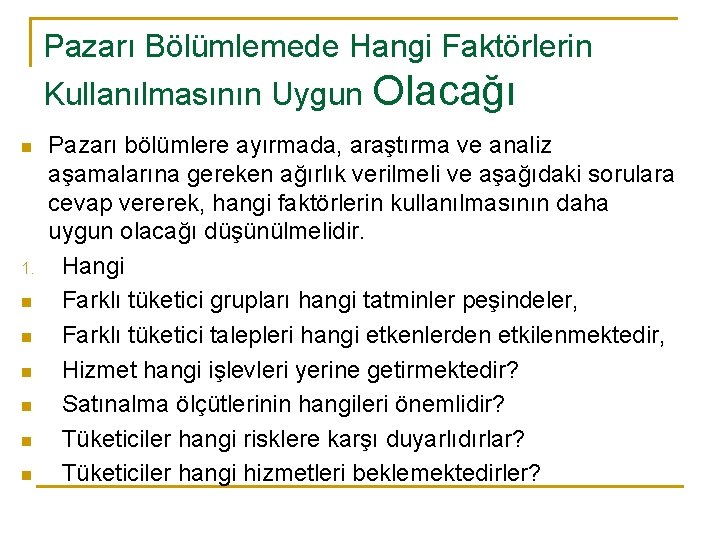 Pazarı Bölümlemede Hangi Faktörlerin Kullanılmasının Uygun Olacağı

Pazarı bölümlere ayırmada, araştırma ve analiz aşamalarına gereken ağırlık verilmeli ve aşağıdaki sorulara cevap vererek, hangi faktörlerin kullanılmasının daha uygun olacağı düşünülmelidir.

1. Hangi

Farklı tüketici grupları hangi tatminler peşindeler,

Farklı tüketici talepleri hangi etkenlerden etkilenmektedir,

Hizmet hangi işlevleri yerine getirmektedir?

Satınalma ölçütlerinin hangileri önemlidir?

Tüketiciler hangi risklere karşı duyarlıdırlar?

Tüketiciler hangi hizmetleri beklemektedirler?